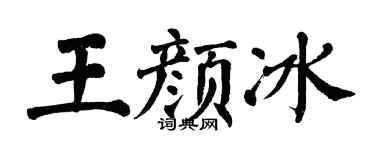 王颜冰

词典网